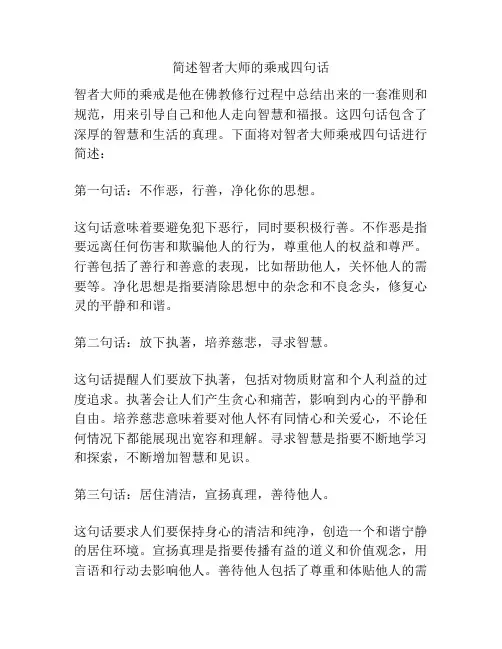 简述智者大师的乘戒四句话

智者大师的乘戒是他在佛教修行过程中总结出来的一套准则和规范，用来引导自己和他人走向智慧和福报。这四句话包含了深厚的智慧和生活的真理。下面将对智者大师乘戒四句话进行简述：

第一句话：不作恶，行善，净化你的思想。

这句话意味着要避免犯下恶行，同时要积极行善。不作恶是指要远离任何伤害和欺骗他人的行为，尊重他人的权益和尊严。行善包括了善行和善意的表现，比如帮助他人，关怀他人的需要等。净化思想是指要清除思想中的杂念和不良念头，修复心灵的平静和和谐。

第二句话：放下执著，培养慈悲，寻求智慧。

这句话提醒人们要放下执著，包括对物质财富和个人利益的过度追求。执著会让人们产生贪心和痛苦，影响到内心的平静和自由。培养慈悲意味着要对他人怀有同情心和关爱心，不论任何情况下都能展现出宽容和理解。寻求智慧是指要不断地学习和探索，不断增加智慧和见识。

第三句话：居住清洁，宣扬真理，善待他人。

这句话要求人们要保持身心的清洁和纯净，创造一个和谐宁静的居住环境。宣扬真理是指要传播有益的道义和价值观念，用言语和行动去影响他人。善待他人包括了尊重和体贴他人的需